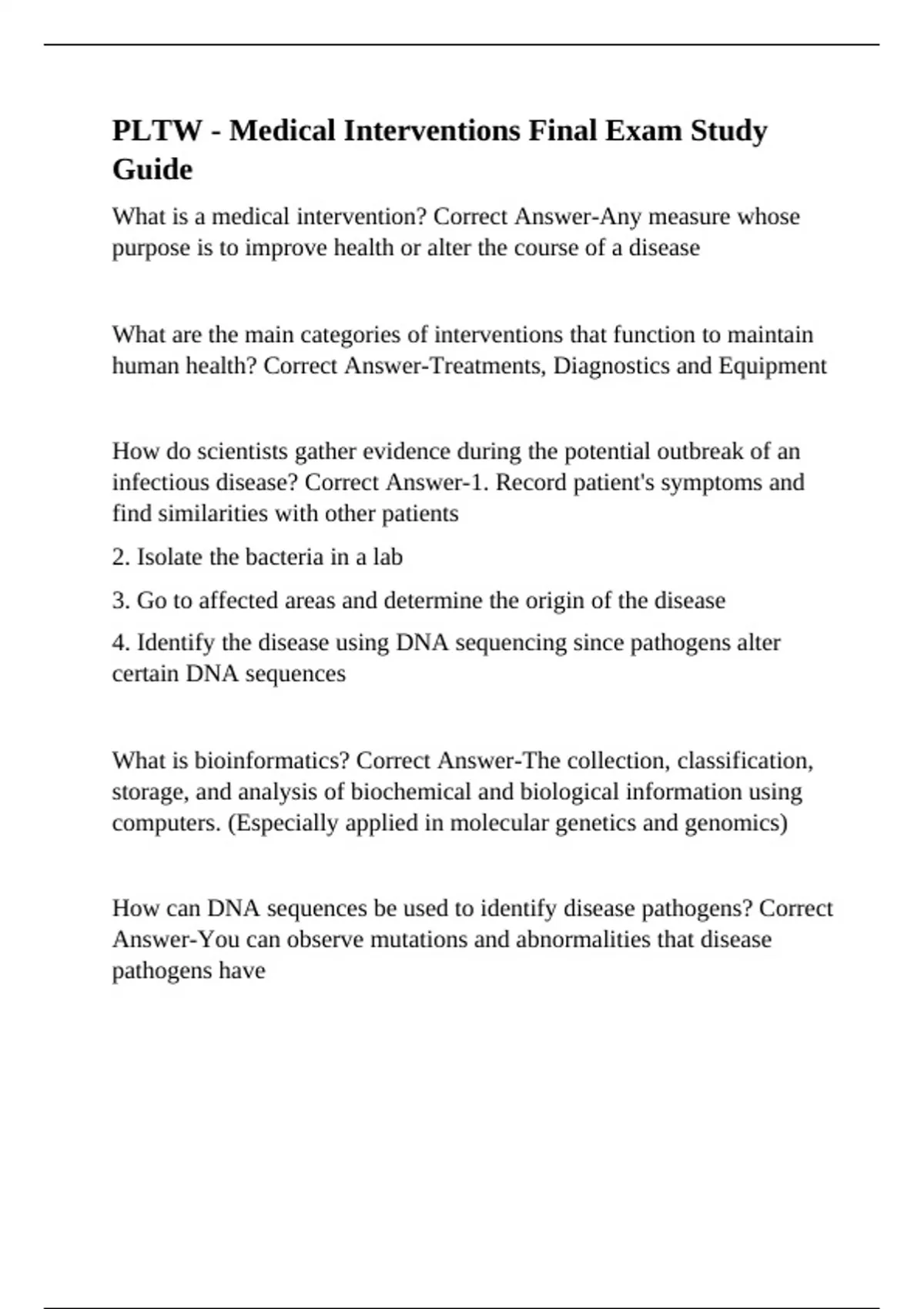 PLTW - Medical Interventions Final Exam Study Guide

What is a medical intervention? Correct Answer-Any measure whose purpose is to improve health or alter the course of a disease

What are the main categories of interventions that function to maintain human health? Correct Answer-Treatments, Diagnostics and Equipment

How do scientists gather evidence during the potential outbreak of an infectious disease? Correct Answer-1. Record patient's symptoms and find similarities with other patients

2. Isolate the bacteria in a lab

3. Go to affected areas and determine the origin of the disease

4. Identify the disease using DNA sequencing since pathogens alter certain DNA sequences

What is bioinformatics? Correct Answer-The collection, classification, storage, and analysis of biochemical and biological information using computers. (Especially applied in molecular genetics and genomics)

How can DNA sequences be used to identify disease pathogens? Correct Answer-You can observe mutations and abnormalities that disease pathogens have